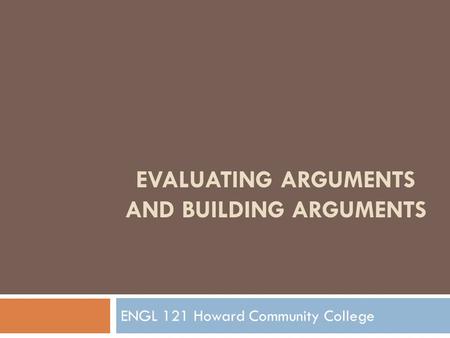 EVALUATING ARGUMENTS AND BUILDING ARGUMENTS

ENGL 121 Howard Community College